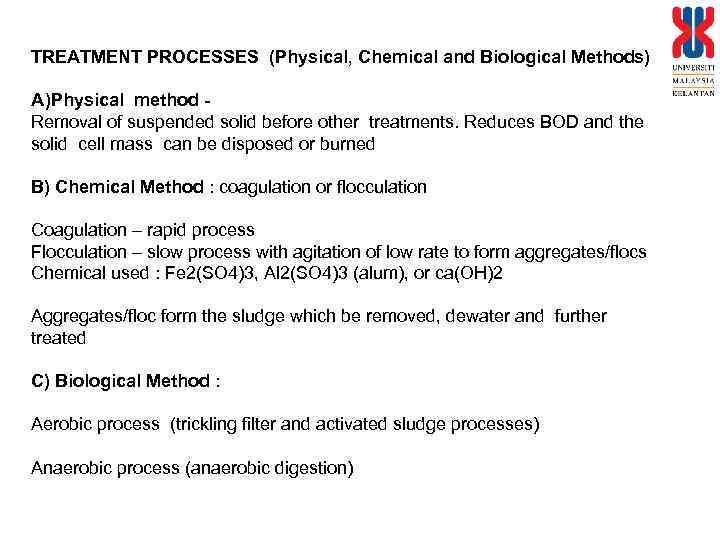 UNIVERSITI MALAYSIA KELANTAN

TREATMENT PROCESSES (Physical, Chemical and Biological Methods)

A)Physical method -
Removal of suspended solid before other treatments. Reduces BOD and the solid cell mass can be disposed or burned

B) Chemical Method : coagulation or flocculation

Coagulation – rapid process
Flocculation – slow process with agitation of low rate to form aggregates/flocs
Chemical used : Fe2(SO4)3, Al2(SO4)3 (alum), or ca(OH)2

Aggregates/floc form the sludge which be removed, dewater and further treated

C) Biological Method :

Aerobic process (trickling filter and activated sludge processes)

Anaerobic process (anaerobic digestion)